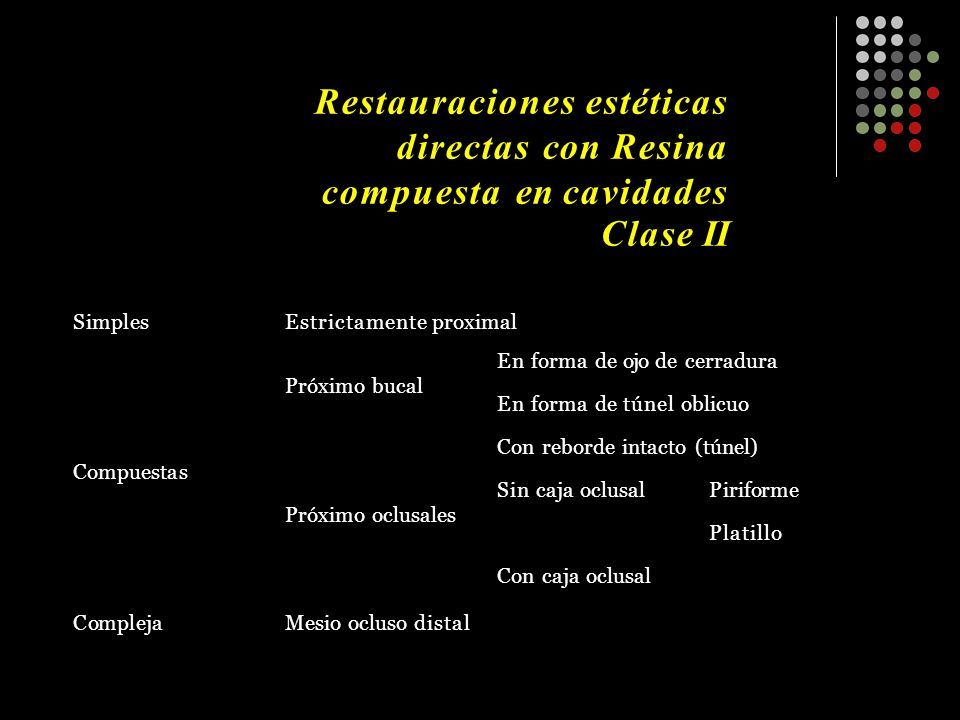 Restauraciones estéticas directas con Resina compuesta en cavidades Clase II

| Simples | Estrictamente proximal | | |
|---|---|---|---|
| Compuestas | Próximo bucal | En forma de ojo de cerradura | |
| | | En forma de túnel oblicuo | |
| | Próximo oclusales | Con reborde intacto (túnel) | |
| | | Sin caja oclusal | Piriforme |
| | | | Platillo |
| | | Con caja oclusal | |
| Compleja | Mesio ocluso distal | | |